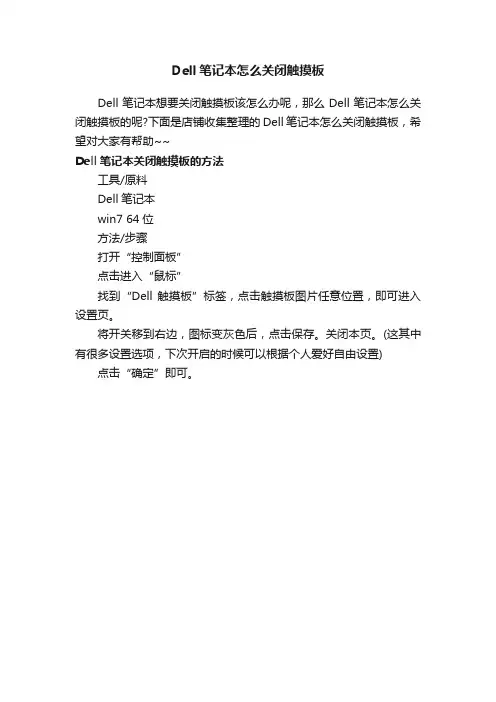 Dell 笔记本怎么关闭触摸板

Dell 笔记本想要关闭触摸板该怎么办呢，那么 Dell 笔记本怎么关闭触摸板的呢?下面是店铺收集整理的 Dell 笔记本怎么关闭触摸板，希望对大家有帮助~~

Dell 笔记本关闭触摸板的方法

工具/原料

Dell 笔记本

win7 64 位

方法/步骤

打开“控制面板”

点击进入“鼠标”

找到“Dell 触摸板”标签，点击触摸板图片任意位置，即可进入设置页。

将开关移到右边，图标变灰色后，点击保存。关闭本页。(这其中有很多设置选项，下次开启的时候可以根据个人爱好自由设置)

点击“确定”即可。